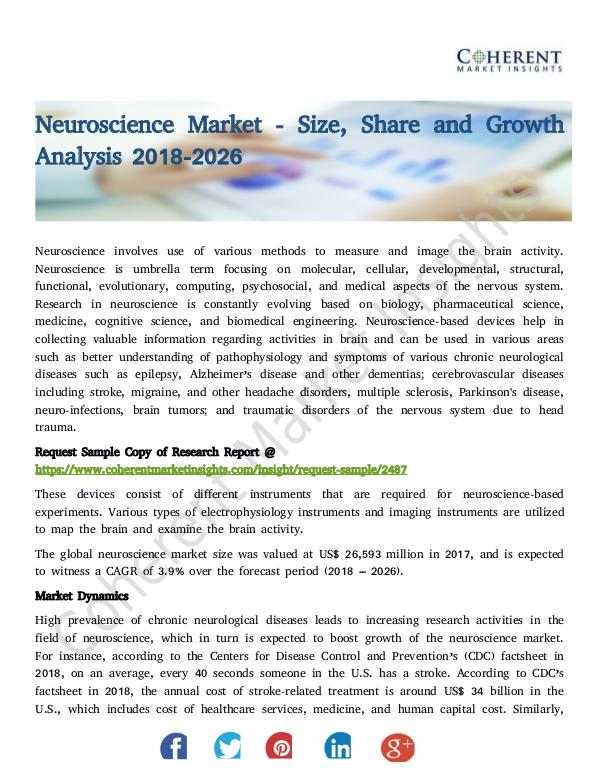 COHERENT
MARKET INSIGHTS

Neuroscience Market - Size, Share and Growth Analysis 2018-2026

Neuroscience involves use of various methods to measure and image the brain activity. Neuroscience is umbrella term focusing on molecular, cellular, developmental, structural, functional, evolutionary, computing, psychosocial, and medical aspects of the nervous system. Research in neuroscience is constantly evolving based on biology, pharmaceutical science, medicine, cognitive science, and biomedical engineering. Neuroscience-based devices help in collecting valuable information regarding activities in brain and can be used in various areas such as better understanding of pathophysiology and symptoms of various chronic neurological diseases such as epilepsy, Alzheimer's disease and other dementias; cerebrovascular diseases including stroke, migraine, and other headache disorders, multiple sclerosis, Parkinson's disease, neuro-infections, brain tumors; and traumatic disorders of the nervous system due to head trauma.

Request Sample Copy of Research Report @
https://www.coherentmarketinsights.com/insight/request-sample/2487

These devices consist of different instruments that are required for neuroscience-based experiments. Various types of electrophysiology instruments and imaging instruments are utilized to map the brain and examine the brain activity.

The global neuroscience market size was valued at US$ 26,593 million in 2017, and is expected to witness a CAGR of 3.9% over the forecast period (2018 – 2026).

Market Dynamics

High prevalence of chronic neurological diseases leads to increasing research activities in the field of neuroscience, which in turn is expected to boost growth of the neuroscience market. For instance, according to the Centers for Disease Control and Prevention's (CDC) factsheet in 2018, on an average, every 40 seconds someone in the U.S. has a stroke. According to CDC's factsheet in 2018, the annual cost of stroke-related treatment is around US$ 34 billion in the U.S., which includes cost of healthcare services, medicine, and human capital cost. Similarly,

Coherent Market Insights